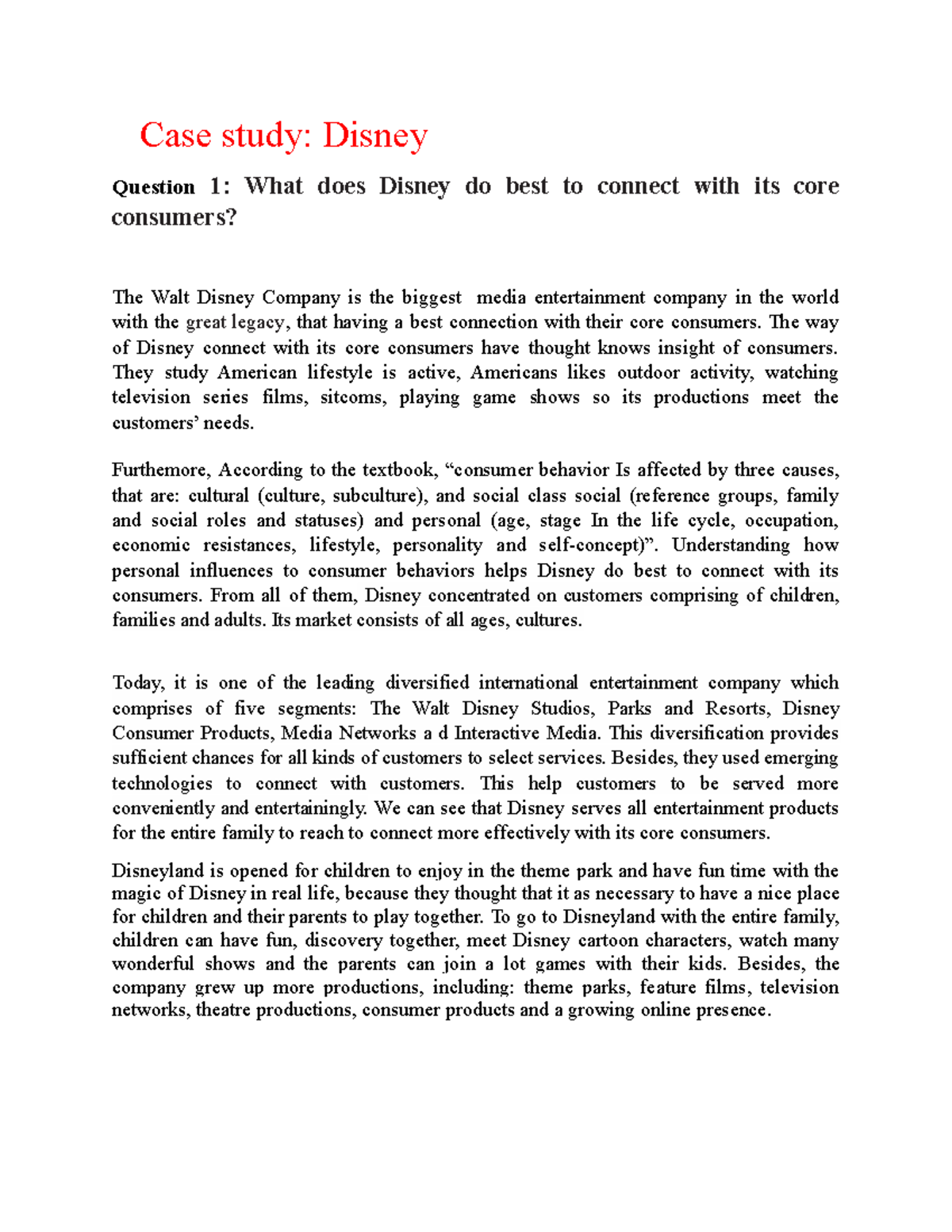 Case study: Disney

Question 1: What does Disney do best to connect with its core consumers?

The Walt Disney Company is the biggest media entertainment company in the world with the great legacy, that having a best connection with their core consumers. The way of Disney connect with its core consumers have thought knows insight of consumers. They study American lifestyle is active, Americans likes outdoor activity, watching television series films, sitcoms, playing game shows so its productions meet the customers' needs.

Furthemore, According to the textbook, "consumer behavior Is affected by three causes, that are: cultural (culture, subculture), and social class social (reference groups, family and social roles and statuses) and personal (age, stage In the life cycle, occupation, economic resistances, lifestyle, personality and self-concept)". Understanding how personal influences to consumer behaviors helps Disney do best to connect with its consumers. From all of them, Disney concentrated on customers comprising of children, families and adults. Its market consists of all ages, cultures.

Today, it is one of the leading diversified international entertainment company which comprises of five segments: The Walt Disney Studios, Parks and Resorts, Disney Consumer Products, Media Networks a d Interactive Media. This diversification provides sufficient chances for all kinds of customers to select services. Besides, they used emerging technologies to connect with customers. This help customers to be served more conveniently and entertainingly. We can see that Disney serves all entertainment products for the entire family to reach to connect more effectively with its core consumers.

Disneyland is opened for children to enjoy in the theme park and have fun time with the magic of Disney in real life, because they thought that it as necessary to have a nice place for children and their parents to play together. To go to Disneyland with the entire family, children can have fun, discovery together, meet Disney cartoon characters, watch many wonderful shows and the parents can join a lot games with their kids. Besides, the company grew up more productions, including: theme parks, feature films, television networks, theatre productions, consumer products and a growing online presence.